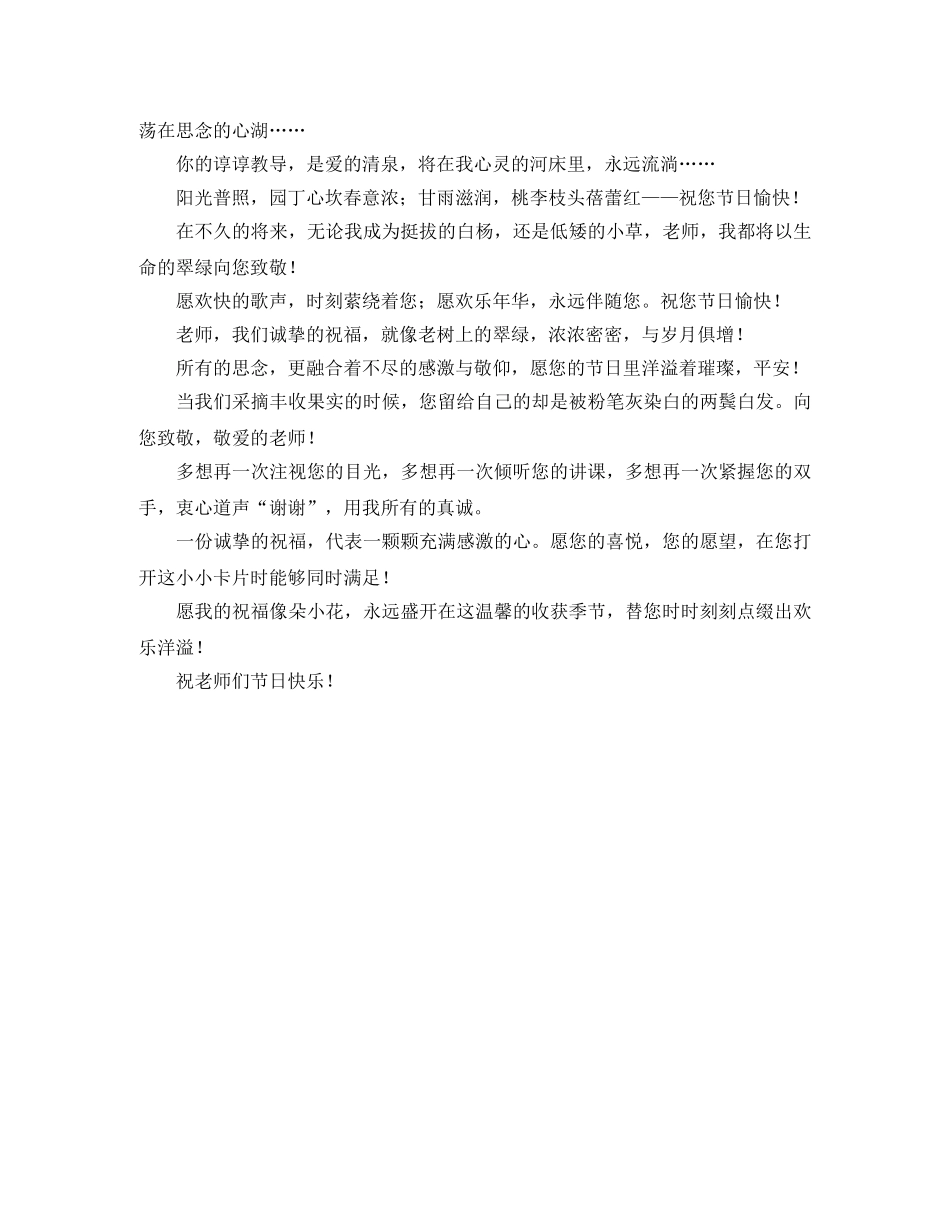 荡在思念的心湖……

你的谆谆教导，是爱的清泉，将在我心灵的河床里，永远流淌……

阳光普照，园丁心坎春意浓；甘雨滋润，桃李枝头蓓蕾红——祝您节日愉快！

在不久的将来，无论我成为挺拔的白杨，还是低矮的小草，老师，我都将以生命的翠绿向您致敬！

愿欢快的歌声，时刻萦绕着您；愿欢乐年华，永远伴随您。祝您节日愉快！

老师，我们诚挚的祝福，就像老树上的翠绿，浓浓密密，与岁月俱增！

所有的思念，更融合着不尽的感激与敬仰，愿您的节日里洋溢着璀璨，平安！

当我们采摘丰收果实的时候，您留给自己的却是被粉笔灰染白的两鬓白发。向您致敬，敬爱的老师！

多想再一次注视您的目光，多想再一次倾听您的讲课，多想再一次紧握您的双手，衷心道声“谢谢”，用我所有的真诚。

一份诚挚的祝福，代表一颗颗充满感激的心。愿您的喜悦，您的愿望，在您打开这小小卡片时能够同时满足！

愿我的祝福像朵小花，永远盛开在这温馨的收获季节，替您时时刻刻点缀出欢乐洋溢！

祝老师们节日快乐！